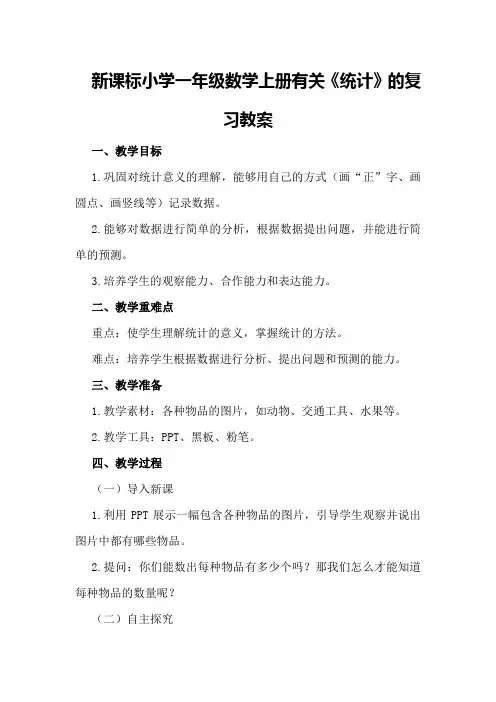 新课标小学一年级数学上册有关《统计》的复习教案

一、教学目标

1.巩固对统计意义的理解，能够用自己的方式（画“正”字、画圆点、画竖线等）记录数据。

2.能够对数据进行简单的分析，根据数据提出问题，并能进行简单的预测。

3.培养学生的观察能力、合作能力和表达能力。

二、教学重难点

重点：使学生理解统计的意义，掌握统计的方法。

难点：培养学生根据数据进行分析、提出问题和预测的能力。

三、教学准备

1.教学素材：各种物品的图片，如动物、交通工具、水果等。

2.教学工具：PPT、黑板、粉笔。

四、教学过程

（一）导入新课

1.利用 PPT 展示一幅包含各种物品的图片，引导学生观察并说出图片中都有哪些物品。

2.提问：你们能数出每种物品有多少个吗？那我们怎么才能知道每种物品的数量呢？

（二）自主探究